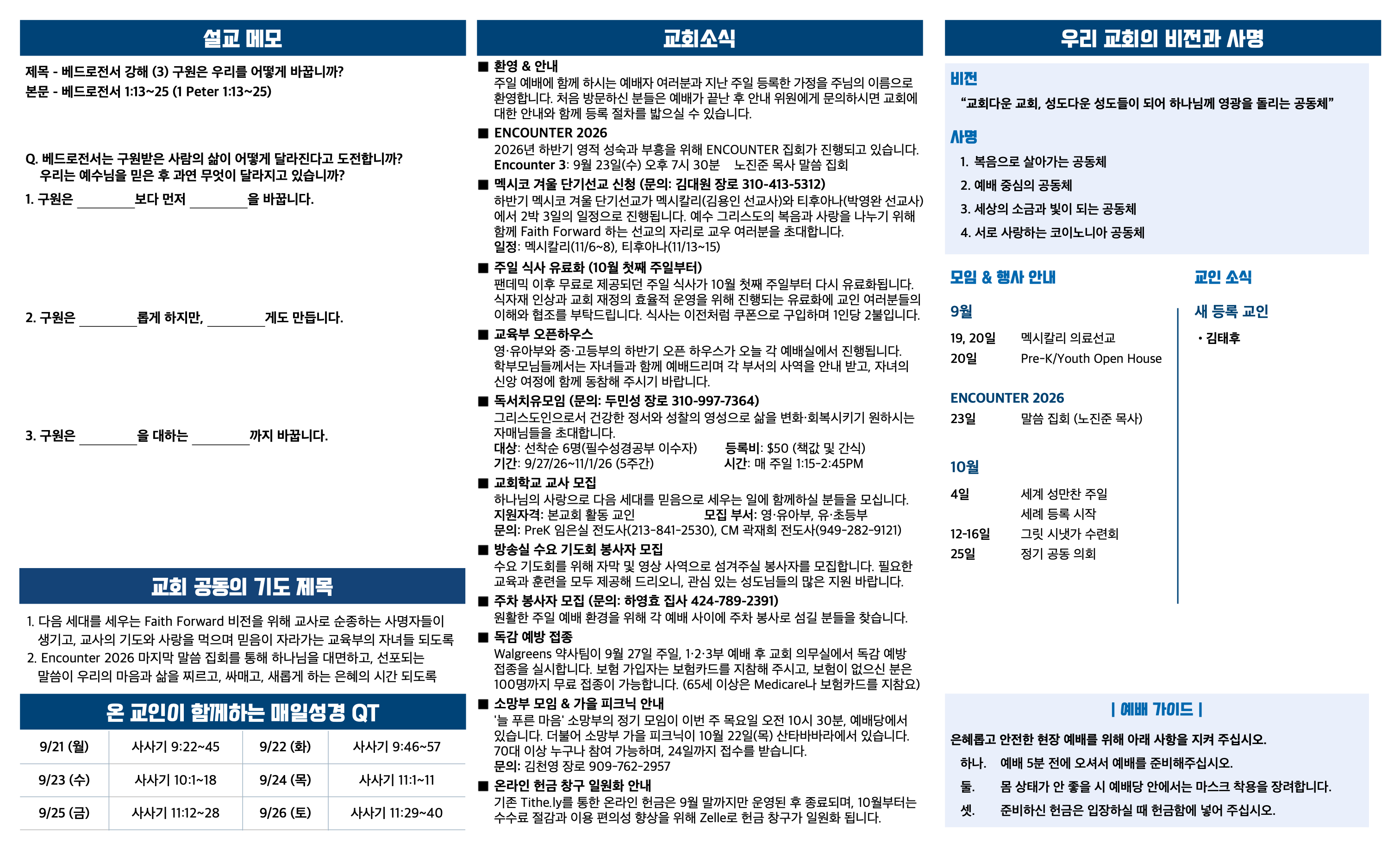 설교 메모

제목 - 베드로전서 강해 (3) 구원은 우리를 어떻게 바꿉니까?
본문 - 베드로전서 1:13~25 (1 Peter 1:13~25)

Q. 베드로전서는 구원받은 사람의 삶이 어떻게 달라진다고 도전합니까?
우리는 예수님을 믿은 후 과연 무엇이 달라지고 있습니까?

1. 구원은 ____보다 먼저 ____을 바꿉니다.

2. 구원은 ____롭게 하지만, ____게도 만듭니다.

3. 구원은 ____을 대하는 ____까지 바꿉니다.

교회 공동의 기도 제목

1. 다음 세대를 세우는 Faith Forward 비전을 위해 교사로 순종하는 사명자들이 생기고, 교사의 기도와 사랑을 먹으며 믿음이 자라가는 교육부의 자녀들 되도록
2. Encounter 2026 마지막 말씀 집회를 통해 하나님을 대면하고, 선포되는 말씀이 우리의 마음과 삶을 찌르고, 싸매고, 새롭게 하는 은혜의 시간 되도록

온 교인이 함께하는 매일성경 QT

| 9/21 (월) | 사사기 9:22~45 | 9/22 (화) | 사사기 9:46~57 |
|---|---|---|---|
| 9/23 (수) | 사사기 10:1~18 | 9/24 (목) | 사사기 11:1~11 |
| 9/25 (금) | 사사기 11:12~28 | 9/26 (토) | 사사기 11:29~40 |

교회소식

■ 환영 & 안내
주일 예배에 함께 하시는 예배자 여러분과 지난 주일 등록한 가정을 주님의 이름으로 환영합니다. 처음 방문하신 분들은 예배가 끝난 후 안내 위원에게 문의하시면 교회에 대한 안내와 함께 등록 절차를 밟으실 수 있습니다.

■ ENCOUNTER 2026
2026년 하반기 영적 성숙과 부흥을 위해 ENCOUNTER 집회가 진행되고 있습니다.
Encounter 3: 9월 23일(수) 오후 7시 30분 노진준 목사 말씀 집회

■ 멕시코 겨울 단기선교 신청 (문의: 김대원 장로 310-413-5312)
하반기 멕시코 겨울 단기선교가 멕시칼리(김용인 선교사)와 티후아나(박영완 선교사)에서 2박 3일의 일정으로 진행됩니다. 예수 그리스도의 복음과 사랑을 나누기 위해 함께 Faith Forward 하는 선교의 자리로 교우 여러분을 초대합니다.
일정: 멕시칼리(11/6~8), 티후아나(11/13~15)

■ 주일 식사 유료화 (10월 첫째 주일부터)
팬데믹 이후 무료로 제공되던 주일 식사가 10월 첫째 주일부터 다시 유료화됩니다. 식자재 인상과 교회 재정의 효율적 운영을 위해 진행되는 유료화에 교인 여러분들의 이해와 협조를 부탁드립니다. 식사는 이전처럼 쿠폰으로 구입하며 1인당 2불입니다.

■ 교육부 오픈하우스
영·유아부와 중·고등부의 하반기 오픈 하우스가 오늘 각 예배실에서 진행됩니다. 학부모님들께서는 자녀들과 함께 예배드리며 각 부서의 사역을 안내 받고, 자녀의 신앙 여정에 함께 동참해 주시기 바랍니다.

■ 독서치유모임 (문의: 두민성 장로 310-997-7364)
그리스도인으로서 건강한 정서와 성찰의 영성으로 삶을 변화·회복시키기 원하시는 자매님들을 초대합니다.
대상: 선착순 6명(필수성경공부 이수자) 등록비: $50 (책값 및 간식)
기간: 9/27/26~11/1/26 (5주간) 시간: 매 주일 1:15-2:45PM

■ 교회학교 교사 모집
하나님의 사랑으로 다음 세대를 믿음으로 세우는 일에 함께하실 분들을 모십니다.
지원자격: 본교회 활동 교인 모집 부서: 영·유아부, 유·초등부
문의: PreK 임은실 전도사(213-841-2530), CM 곽재희 전도사(949-282-9121)

■ 방송실 수요 기도회 봉사자 모집
수요 기도회를 위해 자막 및 영상 사역으로 섬겨주실 봉사자를 모집합니다. 필요한 교육과 훈련을 모두 제공해 드리오니, 관심 있는 성도님들의 많은 지원 바랍니다.

■ 주차 봉사자 모집 (문의: 하영효 집사 424-789-2391)
원활한 주일 예배 환경을 위해 각 예배 사이에 주차 봉사로 섬길 분들을 찾습니다.

■ 독감 예방 접종
Walgreens 약사팀이 9월 27일 주일, 1·2·3부 예배 후 교회 의무실에서 독감 예방 접종을 실시합니다. 보험 가입자는 보험카드를 지참해 주시고, 보험이 없으신 분은 100명까지 무료 접종이 가능합니다. (65세 이상은 Medicare나 보험카드를 지참요)

■ 소망부 모임 & 가을 피크닉 안내
'늘 푸른 마음' 소망부의 정기 모임이 이번 주 목요일 오전 10시 30분, 예배당에서 있습니다. 더불어 소망부 가을 피크닉이 10월 22일(목) 산타바바라에서 있습니다. 70대 이상 누구나 참여 가능하며, 24일까지 접수를 받습니다.
문의: 김천영 장로 909-762-2957

■ 온라인 헌금 창구 일원화 안내
기존 Tithe.ly를 통한 온라인 헌금은 9월 말까지만 운영된 후 종료되며, 10월부터는 수수료 절감과 이용 편의성 향상을 위해 Zelle로 헌금 창구가 일원화 됩니다.

우리 교회의 비전과 사명

비전
"교회다운 교회, 성도다운 성도들이 되어 하나님께 영광을 돌리는 공동체"

사명
1. 복음으로 살아가는 공동체
2. 예배 중심의 공동체
3. 세상의 소금과 빛이 되는 공동체
4. 서로 사랑하는 코이노니아 공동체

모임 & 행사 안내

9월
19, 20일 멕시칼리 의료선교
20일 Pre-K/Youth Open House

ENCOUNTER 2026
23일 말씀 집회 (노진준 목사)

10월
4일 세계 성만찬 주일
세례 등록 시작
12-16일 그릿 시냇가 수련회
25일 정기 공동 의회

교인 소식

새 등록 교인
• 김태후

| 예배 가이드 |

은혜롭고 안전한 현장 예배를 위해 아래 사항을 지켜 주십시오.
하나. 예배 5분 전에 오셔서 예배를 준비해주십시오.
둘. 몸 상태가 안 좋을 시 예배당 안에서는 마스크 착용을 장려합니다.
셋. 준비하신 헌금은 입장하실 때 헌금함에 넣어 주십시오.